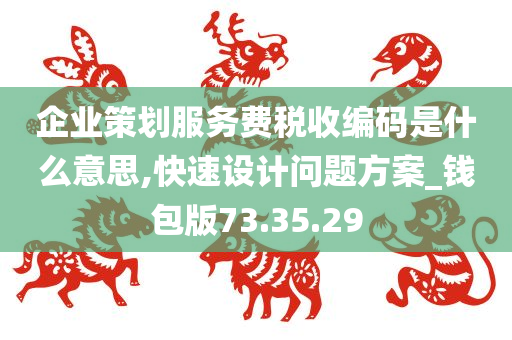 企业策划服务费税收编码是什么意思,快速设计问题方案_钱包版73.35.29